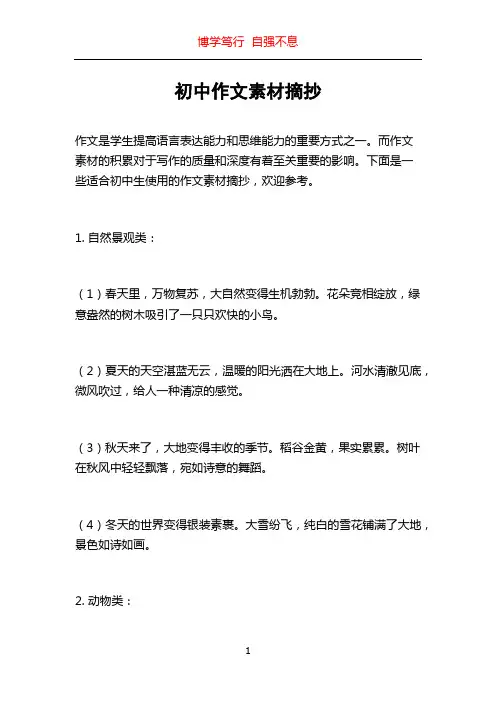 博学笃行 自强不息

初中作文素材摘抄

作文是学生提高语言表达能力和思维能力的重要方式之一。而作文素材的积累对于写作的质量和深度有着至关重要的影响。下面是一些适合初中生使用的作文素材摘抄，欢迎参考。

1. 自然景观类：

（1）春天里，万物复苏，大自然变得生机勃勃。花朵竞相绽放，绿意盎然的树木吸引了一只只欢快的小鸟。

（2）夏天的天空湛蓝无云，温暖的阳光洒在大地上。河水清澈见底，微风吹过，给人一种清凉的感觉。

（3）秋天来了，大地变得丰收的季节。稻谷金黄，果实累累。树叶在秋风中轻轻飘落，宛如诗意的舞蹈。

（4）冬天的世界变得银装素裹。大雪纷飞，纯白的雪花铺满了大地，景色如诗如画。

2. 动物类：

1